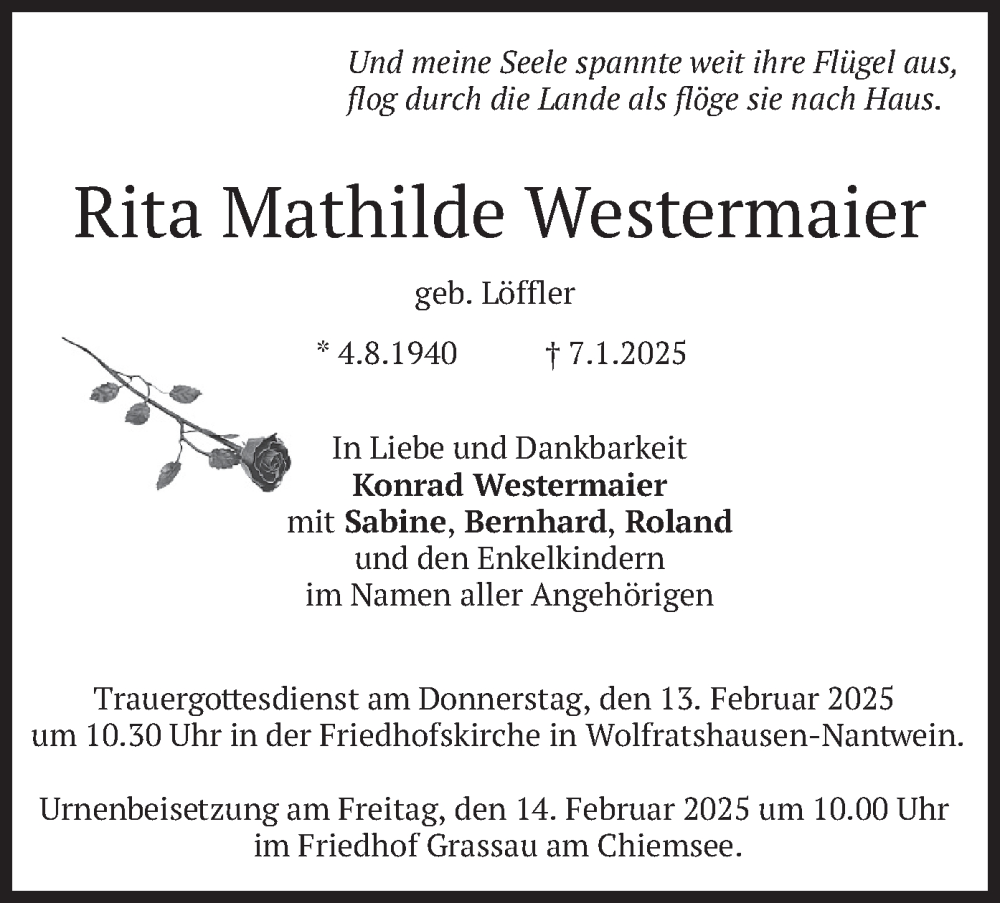 Und meine Seele spannte weit ihre Flügel aus,
flog durch die Lande als flöge sie nach Haus.

Rita Mathilde Westermaier

geb. Löffler

* 4.8.1940 † 7.1.2025

In Liebe und Dankbarkeit
Konrad Westermaier
mit Sabine, Bernhard, Roland
und den Enkelkindern
im Namen aller Angehörigen

Trauergottesdienst am Donnerstag, den 13. Februar 2025 um 10.30 Uhr in der Friedhofskirche in Wolfratshausen-Nantwein.

Urnenbeisetzung am Freitag, den 14. Februar 2025 um 10.00 Uhr im Friedhof Grassau am Chiemsee.